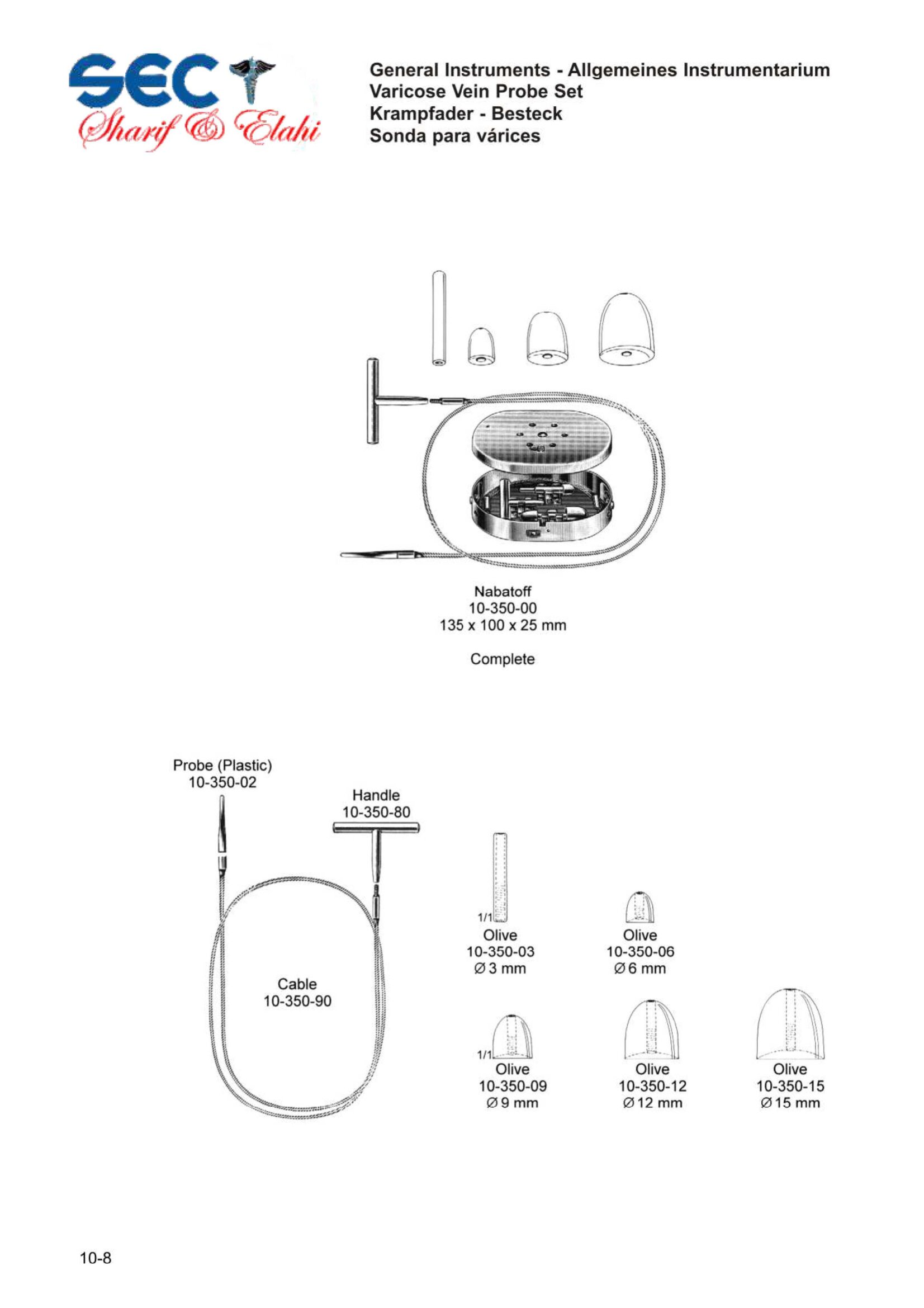 SEC
Sharif & Elahi

General Instruments - Allgemeines Instrumentarium
Varicose Vein Probe Set
Krampfader - Besteck
Sonda para várices

Nabatoff
10-350-00
135 x 100 x 25 mm

Complete

Probe (Plastic)
10-350-02

Handle
10-350-80

Cable
10-350-90

1/1
Olive
10-350-03
Ø 3 mm

Olive
10-350-06
Ø 6 mm

1/1
Olive
10-350-09
Ø 9 mm

Olive
10-350-12
Ø 12 mm

Olive
10-350-15
Ø 15 mm

10-8